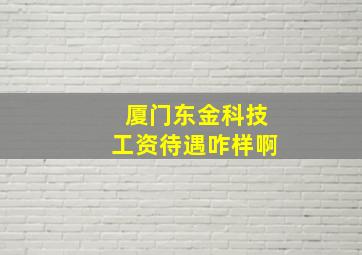 厦门东金科技
工资待遇咋样啊